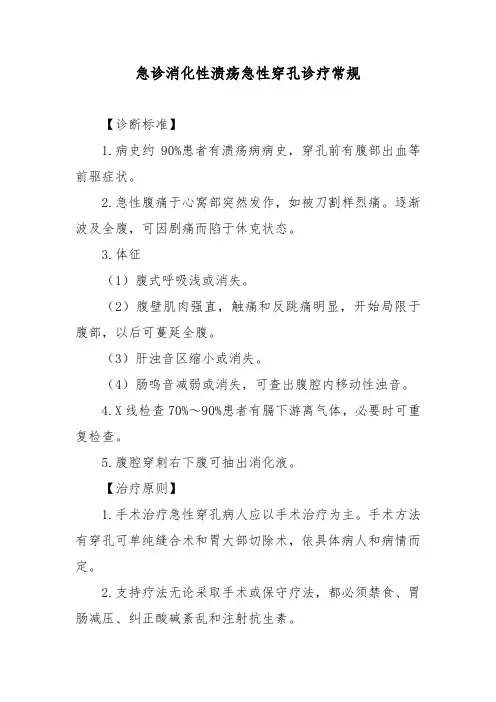 急诊消化性溃疡急性穿孔诊疗常规

【诊断标准】

1.病史约 90%患者有溃疡病病史，穿孔前有腹部出血等前驱症状。

2.急性腹痛于心窝部突然发作，如被刀割样烈痛。逐渐波及全腹，可因剧痛而陷于休克状态。

3.体征

（1）腹式呼吸浅或消失。

（2）腹壁肌肉强直，触痛和反跳痛明显，开始局限于腹部，以后可蔓延全腹。

（3）肝浊音区缩小或消失。

（4）肠鸣音减弱或消失，可查出腹腔内移动性浊音。

4.X 线检查 70%～90%患者有膈下游离气体，必要时可重复检查。

5.腹腔穿刺右下腹可抽出消化液。

【治疗原则】

1.手术治疗急性穿孔病人应以手术治疗为主。手术方法有穿孔可单纯缝合术和胃大部切除术，依具体病人和病情而定。

2.支持疗法无论采取手术或保守疗法，都必须禁食、胃肠减压、纠正酸碱紊乱和注射抗生素。